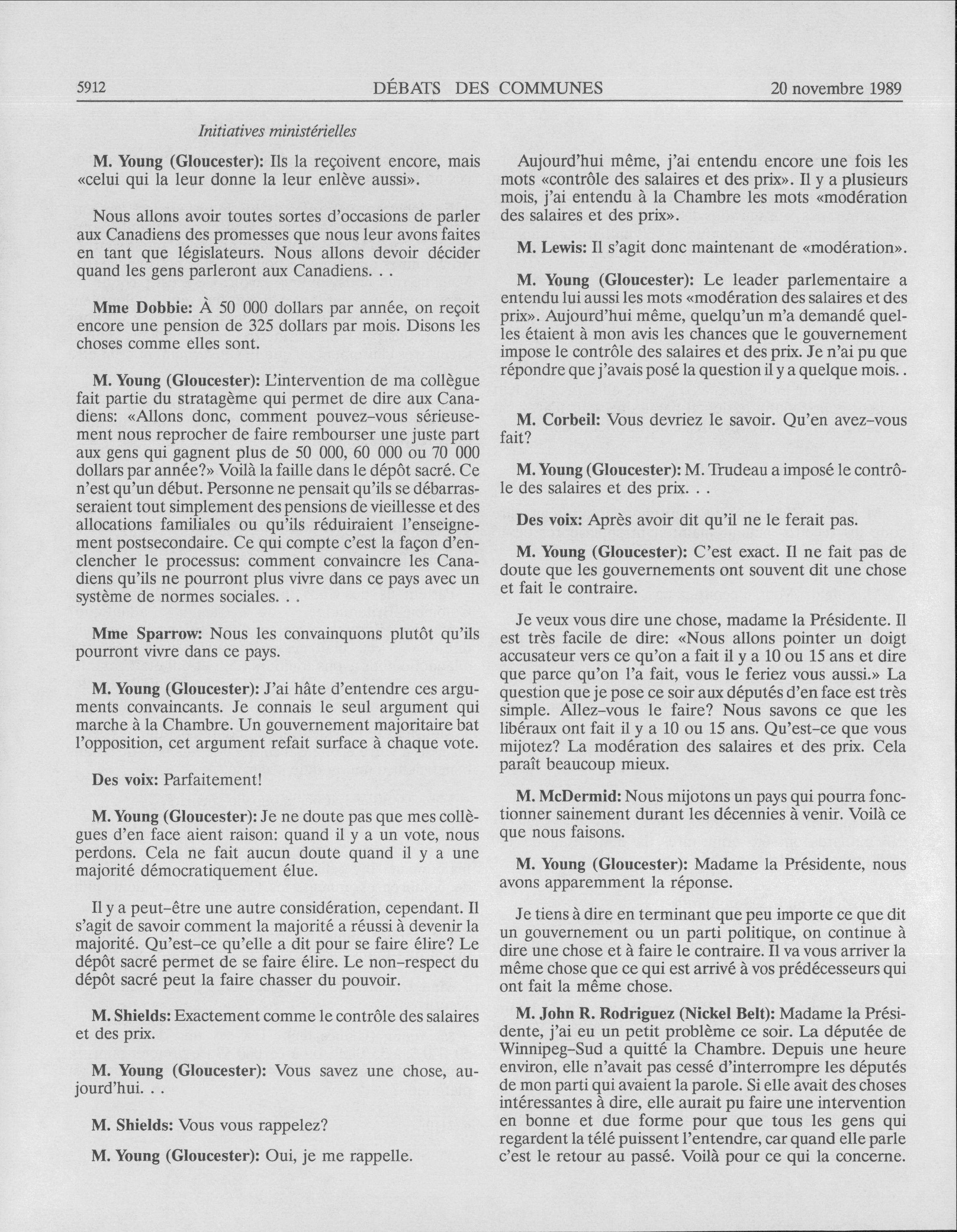 5912 DÉBATS DES COMMUNES 20 novembre 1989

Initiatives ministérielles

M. Young (Gloucester): Ils la reçoivent encore, mais «celui qui la leur donne la leur enlève aussi».

Nous allons avoir toutes sortes d'occasions de parler aux Canadiens des promesses que nous leur avons faites en tant que législateurs. Nous allons devoir décider quand les gens parleront aux Canadiens. . .

Mme Dobbie: À 50 000 dollars par année, on reçoit encore une pension de 325 dollars par mois. Disons les choses comme elles sont.

M. Young (Gloucester): L'intervention de ma collègue fait partie du stratagème qui permet de dire aux Canadiens: «Allons donc, comment pouvez-vous sérieusement nous reprocher de faire rembourser une juste part aux gens qui gagnent plus de 50 000, 60 000 ou 70 000 dollars par année?» Voilà la faille dans le dépôt sacré. Ce n'est qu'un début. Personne ne pensait qu'ils se débarrasseraient tout simplement des pensions de vieillesse et des allocations familiales ou qu'ils réduiraient l'enseignement postsecondaire. Ce qui compte c'est la façon d'enclencher le processus: comment convaincre les Canadiens qu'ils ne pourront plus vivre dans ce pays avec un système de normes sociales. . .

Mme Sparrow: Nous les convainquons plutôt qu'ils pourront vivre dans ce pays.

M. Young (Gloucester): J'ai hâte d'entendre ces arguments convaincants. Je connais le seul argument qui marche à la Chambre. Un gouvernement majoritaire bat l'opposition, cet argument refait surface à chaque vote.

Des voix: Parfaitement!

M. Young (Gloucester): Je ne doute pas que mes collègues d'en face aient raison: quand il y a un vote, nous perdons. Cela ne fait aucun doute quand il y a une majorité démocratiquement élue.

Il y a peut-être une autre considération, cependant. Il s'agit de savoir comment la majorité a réussi à devenir la majorité. Qu'est-ce qu'elle a dit pour se faire élire? Le dépôt sacré permet de se faire élire. Le non-respect du dépôt sacré peut la faire chasser du pouvoir.

M. Shields: Exactement comme le contrôle des salaires et des prix.

M. Young (Gloucester): Vous savez une chose, aujourd'hui. . .

M. Shields: Vous vous rappelez?

M. Young (Gloucester): Oui, je me rappelle.

Aujourd'hui même, j'ai entendu encore une fois les mots «contrôle des salaires et des prix». Il y a plusieurs mois, j'ai entendu à la Chambre les mots «modération des salaires et des prix».

M. Lewis: Il s'agit donc maintenant de «modération».

M. Young (Gloucester): Le leader parlementaire a entendu lui aussi les mots «modération des salaires et des prix». Aujourd'hui même, quelqu'un m'a demandé quelles étaient à mon avis les chances que le gouvernement impose le contrôle des salaires et des prix. Je n'ai pu que répondre que j'avais posé la question il y a quelque mois. .

M. Corbeil: Vous devriez le savoir. Qu'en avez-vous fait?

M. Young (Gloucester): M. Trudeau a imposé le contrôle des salaires et des prix. . .

Des voix: Après avoir dit qu'il ne le ferait pas.

M. Young (Gloucester): C'est exact. Il ne fait pas de doute que les gouvernements ont souvent dit une chose et fait le contraire.

Je veux vous dire une chose, madame la Présidente. Il est très facile de dire: «Nous allons pointer un doigt accusateur vers ce qu'on a fait il y a 10 ou 15 ans et dire que parce qu'on l'a fait, vous le feriez vous aussi.» La question que je pose ce soir aux députés d'en face est très simple. Allez-vous le faire? Nous savons ce que les libéraux ont fait il y a 10 ou 15 ans. Qu'est-ce que vous mijotez? La modération des salaires et des prix. Cela paraît beaucoup mieux.

M. McDermid: Nous mijotons un pays qui pourra fonctionner sainement durant les décennies à venir. Voilà ce que nous faisons.

M. Young (Gloucester): Madame la Présidente, nous avons apparemment la réponse.

Je tiens à dire en terminant que peu importe ce que dit un gouvernement ou un parti politique, on continue à dire une chose et à faire le contraire. Il va vous arriver la même chose que ce qui est arrivé à vos prédécesseurs qui ont fait la même chose.

M. John R. Rodriguez (Nickel Belt): Madame la Présidente, j'ai eu un petit problème ce soir. La députée de Winnipeg-Sud a quitté la Chambre. Depuis une heure environ, elle n'avait pas cessé d'interrompre les députés de mon parti qui avaient la parole. Si elle avait des choses intéressantes à dire, elle aurait pu faire une intervention en bonne et due forme pour que tous les gens qui regardent la télé puissent l'entendre, car quand elle parle c'est le retour au passé. Voilà pour ce qui la concerne.